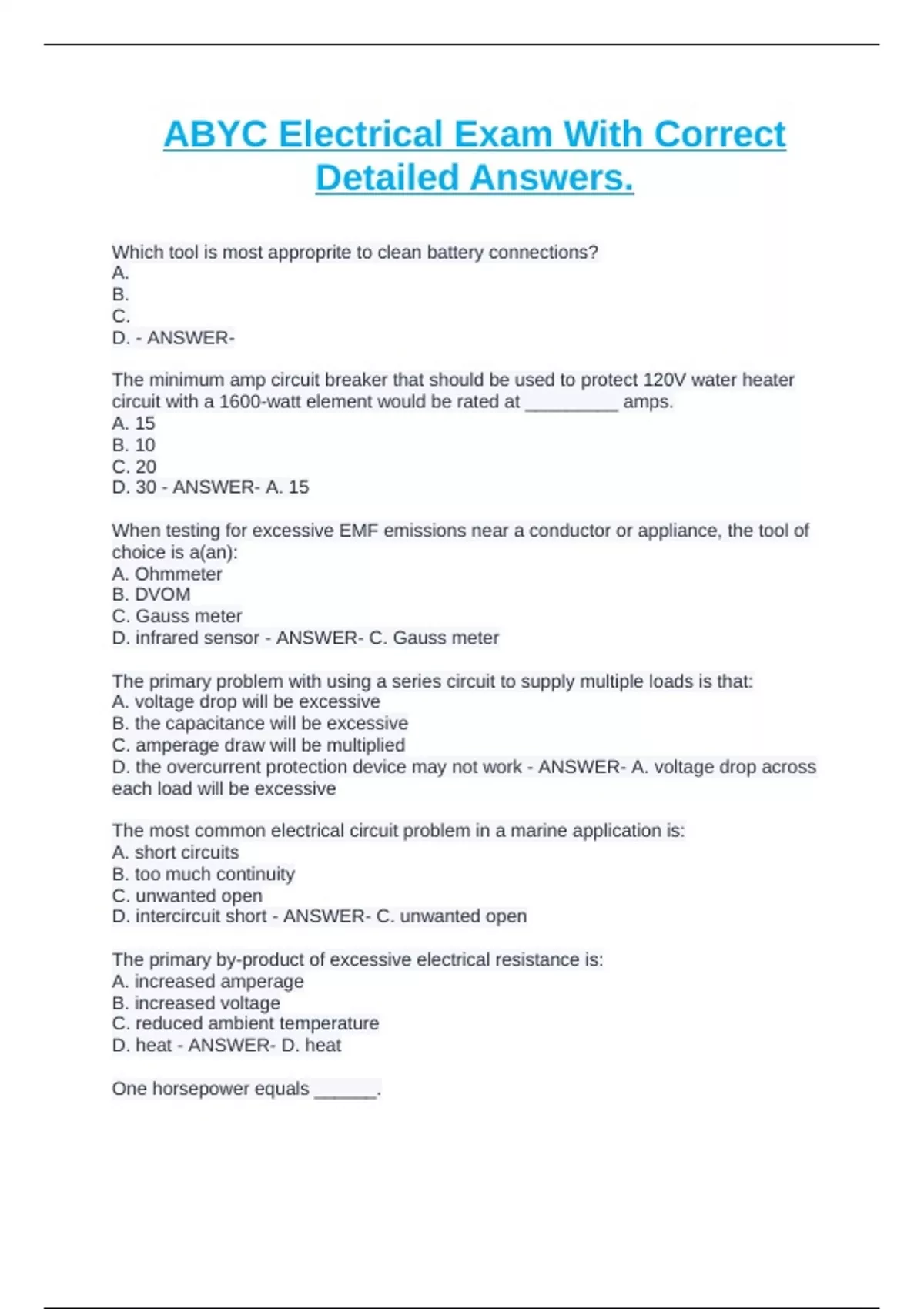 ABYC Electrical Exam With Correct Detailed Answers.

Which tool is most approprite to clean battery connections?
A.
B.
C.
D. - ANSWER-

The minimum amp circuit breaker that should be used to protect 120V water heater circuit with a 1600-watt element would be rated at _________ amps.
A. 15
B. 10
C. 20
D. 30 - ANSWER- A. 15

When testing for excessive EMF emissions near a conductor or appliance, the tool of choice is a(an):
A. Ohmmeter
B. DVOM
C. Gauss meter
D. infrared sensor - ANSWER- C. Gauss meter

The primary problem with using a series circuit to supply multiple loads is that:
A. voltage drop will be excessive
B. the capacitance will be excessive
C. amperage draw will be multiplied
D. the overcurrent protection device may not work - ANSWER- A. voltage drop across each load will be excessive

The most common electrical circuit problem in a marine application is:
A. short circuits
B. too much continuity
C. unwanted open
D. intercircuit short - ANSWER- C. unwanted open

The primary by-product of excessive electrical resistance is:
A. increased amperage
B. increased voltage
C. reduced ambient temperature
D. heat - ANSWER- D. heat

One horsepower equals ______.